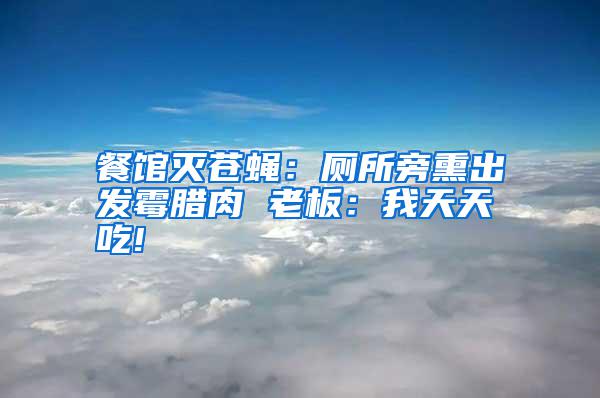 餐馆灭苍蝇：厕所旁熏出发霉腊肉 老板：我天天吃!